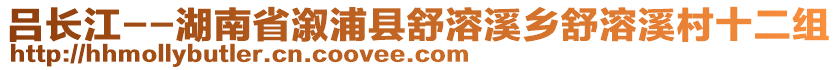 吕长江--湖南省溆浦县舒溶溪乡舒溶溪村十二组
http://hhmollybutler.cn.coovee.com